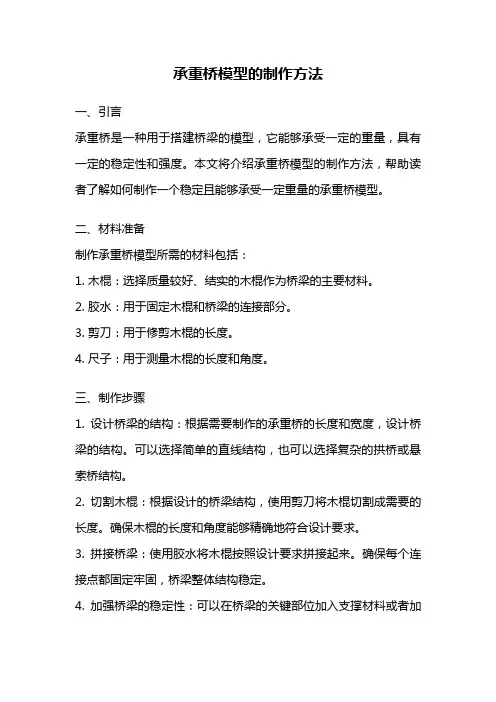 承重桥模型的制作方法

一、引言

承重桥是一种用于搭建桥梁的模型，它能够承受一定的重量，具有一定的稳定性和强度。本文将介绍承重桥模型的制作方法，帮助读者了解如何制作一个稳定且能够承受一定重量的承重桥模型。

二、材料准备

制作承重桥模型所需的材料包括：

1. 木棍：选择质量较好、结实的木棍作为桥梁的主要材料。

2. 胶水：用于固定木棍和桥梁的连接部分。

3. 剪刀：用于修剪木棍的长度。

4. 尺子：用于测量木棍的长度和角度。

三、制作步骤

1. 设计桥梁的结构：根据需要制作的承重桥的长度和宽度，设计桥梁的结构。可以选择简单的直线结构，也可以选择复杂的拱桥或悬索桥结构。

2. 切割木棍：根据设计的桥梁结构，使用剪刀将木棍切割成需要的长度。确保木棍的长度和角度能够精确地符合设计要求。

3. 拼接桥梁：使用胶水将木棍按照设计要求拼接起来。确保每个连接点都固定牢固，桥梁整体结构稳定。

4. 加强桥梁的稳定性：可以在桥梁的关键部位加入支撑材料或者加